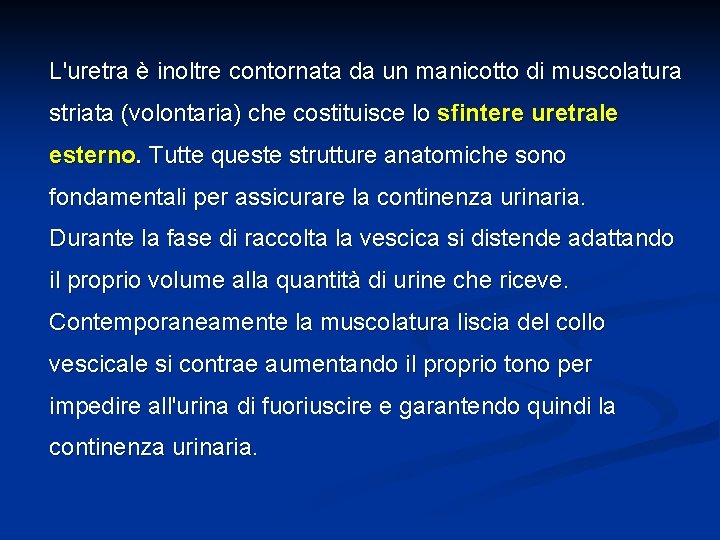 L'uretra è inoltre contornata da un manicotto di muscolatura striata (volontaria) che costituisce lo sfintere uretrale esterno. Tutte queste strutture anatomiche sono fondamentali per assicurare la continenza urinaria. Durante la fase di raccolta la vescica si distende adattando il proprio volume alla quantità di urine che riceve. Contemporaneamente la muscolatura liscia del collo vescicale si contrae aumentando il proprio tono per impedire all'urina di fuoriuscire e garantendo quindi la continenza urinaria.